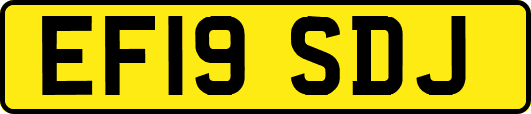 EF19 SDJ